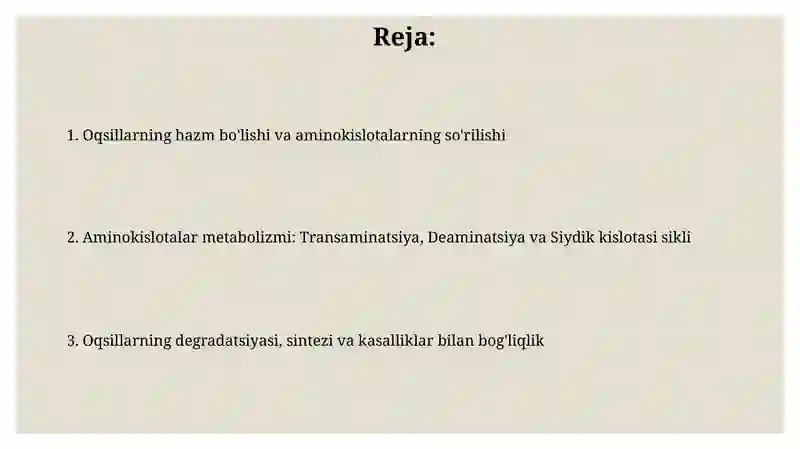 Reja:

1. Oqsillarning hazm bo'lishi va aminokislotalarning so'rilishi

2. Aminokislotalar metabolizmi: Transaminatsiya, Deaminatsiya va Siydik kislotasi sikli

3. Oqsillarning degradatsiyasi, sintezi va kasalliklar bilan bog'liqlik